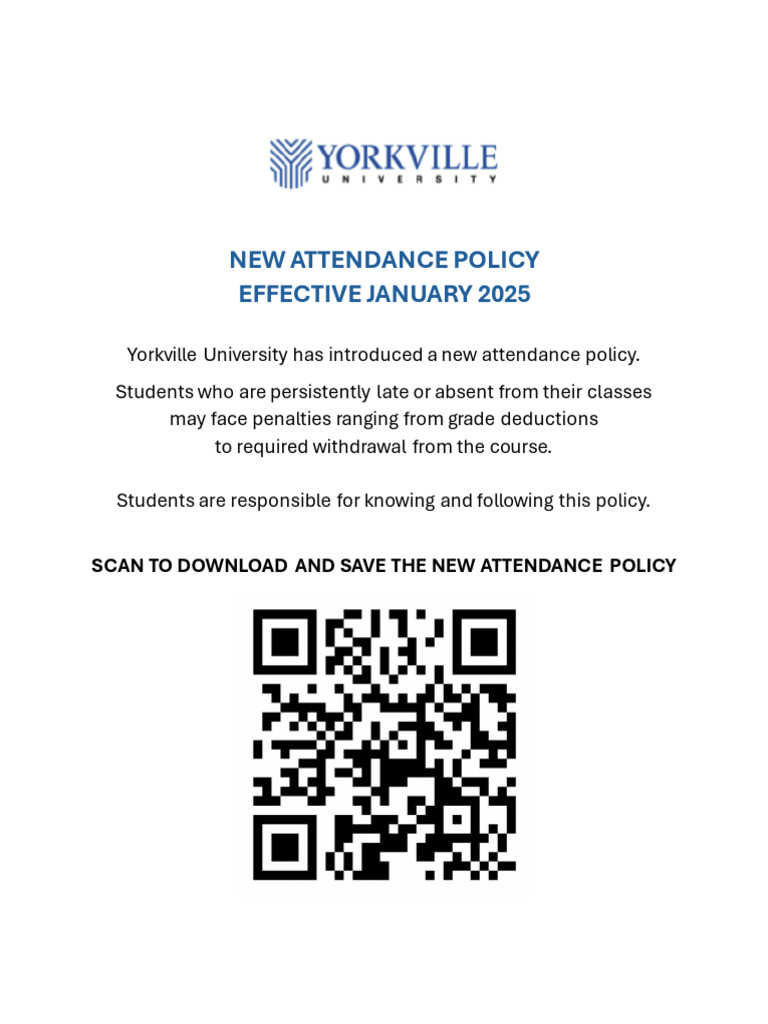 YORKVILLE
UNIVERSITY

NEW ATTENDANCE POLICY
EFFECTIVE JANUARY 2025

Yorkville University has introduced a new attendance policy.

Students who are persistently late or absent from their classes may face penalties ranging from grade deductions to required withdrawal from the course.

Students are responsible for knowing and following this policy.

SCAN TO DOWNLOAD AND SAVE THE NEW ATTENDANCE POLICY